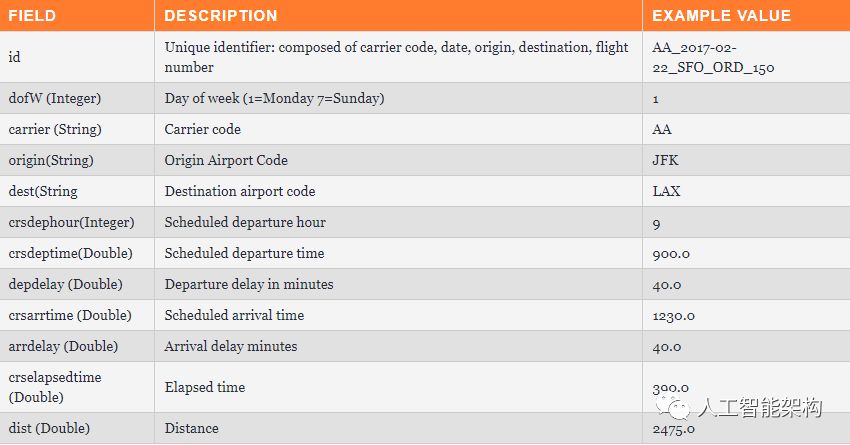 | FIELD | DESCRIPTION | EXAMPLE VALUE |
|---|---|---|
| id | Unique identifier: composed of carrier code, date, origin, destination, flight number | AA_2017-02-22_SFO_ORD_150 |
| dofW (Integer) | Day of week (1=Monday 7=Sunday) | 1 |
| carrier (String) | Carrier code | AA |
| origin(String) | Origin Airport Code | JFK |
| dest(String | Destination airport code | LAX |
| crsdephour(Integer) | Scheduled departure hour | 9 |
| crsdeptime(Double) | Scheduled departure time | 900.0 |
| depdelay (Double) | Departure delay in minutes | 40.0 |
| crsarrtime (Double) | Scheduled arrival time | 1230.0 |
| arrdelay (Double) | Arrival delay minutes | 40.0 |
| crselapsedtime (Double) | Elapsed time | 390.0 |
| dist (Double) | Distance | 2475.0 |

人工智能架构